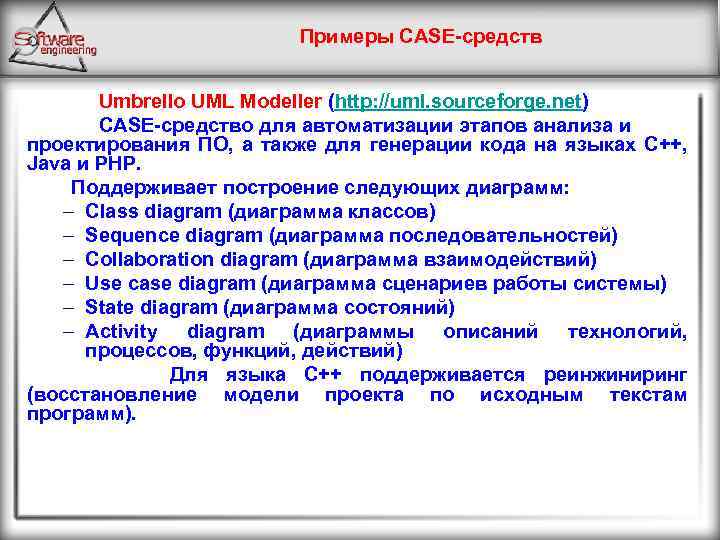 Software engineering

Примеры CASE-средств

Umbrello UML Modeller (http://uml.sourceforge.net)

CASE-средство для автоматизации этапов анализа и проектирования ПО, а также для генерации кода на языках C++, Java и PHP.

Поддерживает построение следующих диаграмм:

– Class diagram (диаграмма классов)
– Sequence diagram (диаграмма последовательностей)
– Collaboration diagram (диаграмма взаимодействий)
– Use case diagram (диаграмма сценариев работы системы)
– State diagram (диаграмма состояний)
– Activity diagram (диаграммы описаний технологий, процессов, функций, действий)

Для языка C++ поддерживается реинжиниринг (восстановление модели проекта по исходным текстам программ).